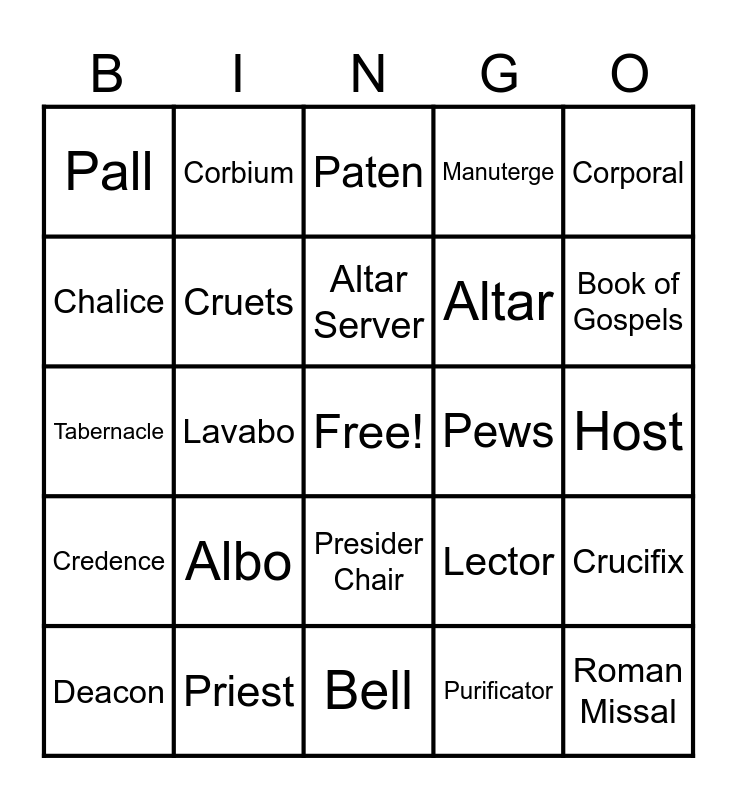 | B | I | N | G | O |
|---|---|---|---|---|
| Pall | Corbium | Paten | Manuterge | Corporal |
| Chalice | Cruets | Altar Server | Altar | Book of Gospels |
| Tabernacle | Lavabo | Free! | Pews | Host |
| Credence | Albo | Presider Chair | Lector | Crucifix |
| Deacon | Priest | Bell | Purificator | Roman Missal |